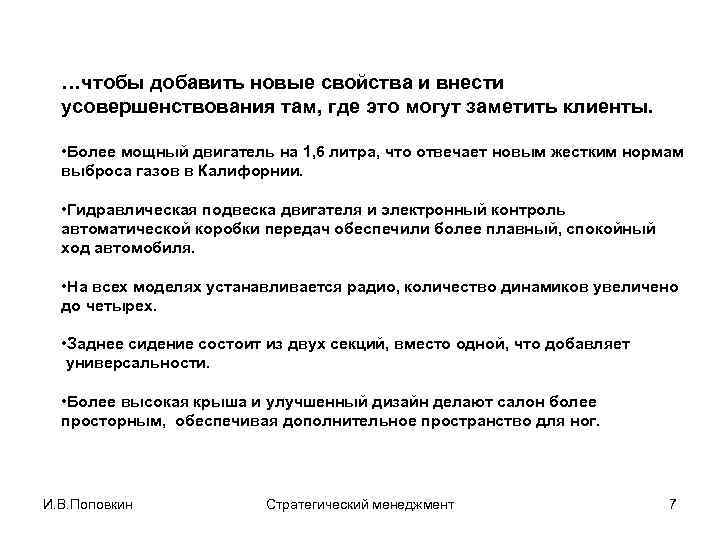 …чтобы добавить новые свойства и внести усовершенствования там, где это могут заметить клиенты.

•Более мощный двигатель на 1,6 литра, что отвечает новым жестким нормам выброса газов в Калифорнии.

•Гидравлическая подвеска двигателя и электронный контроль автоматической коробки передач обеспечили более плавный, спокойный ход автомобиля.

•На всех моделях устанавливается радио, количество динамиков увеличено до четырех.

•Заднее сидение состоит из двух секций, вместо одной, что добавляет универсальности.

•Более высокая крыша и улучшенный дизайн делают салон более просторным, обеспечивая дополнительное пространство для ног.

И.В.Поповкин

Стратегический менеджмент

7